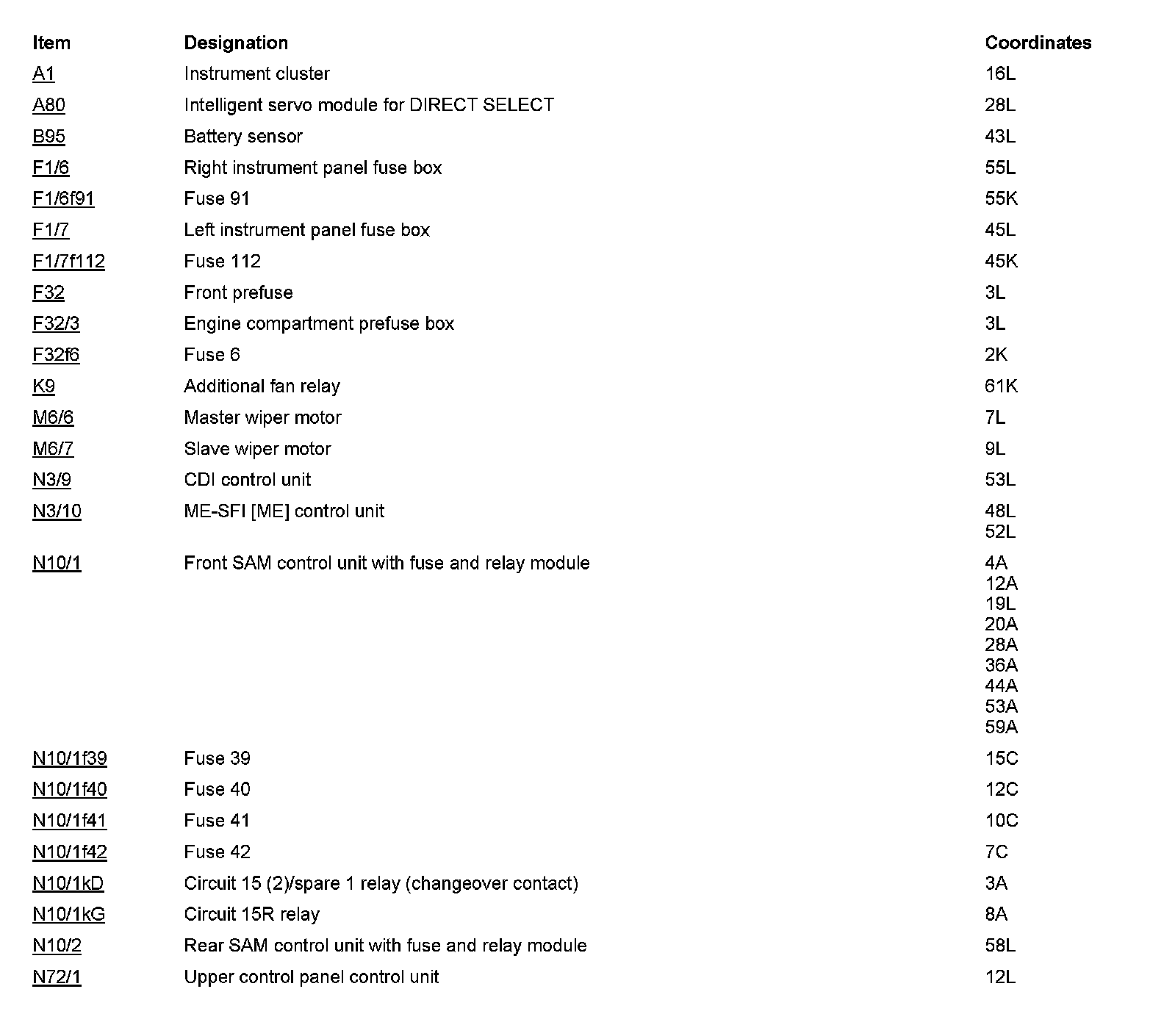 | Item | Designation | Coordinates |
|---|---|---|
| A1 | Instrument cluster | 16L |
| A80 | Intelligent servo module for DIRECT SELECT | 28L |
| B95 | Battery sensor | 43L |
| F1/6 | Right instrument panel fuse box | 55L |
| F1/6f91 | Fuse 91 | 55K |
| F1/7 | Left instrument panel fuse box | 45L |
| F1/7f112 | Fuse 112 | 45K |
| F32 | Front prefuse | 3L |
| F32/3 | Engine compartment prefuse box | 3L |
| F32f6 | Fuse 6 | 2K |
| K9 | Additional fan relay | 61K |
| M6/6 | Master wiper motor | 7L |
| M6/7 | Slave wiper motor | 9L |
| N3/9 | CDI control unit | 53L |
| N3/10 | ME-SFI [ME] control unit | 48L 52L |
| N10/1 | Front SAM control unit with fuse and relay module | 4A 12A 19L 20A 28A 36A 44A 53A 59A |
| N10/1f39 | Fuse 39 | 15C |
| N10/1f40 | Fuse 40 | 12C |
| N10/1f41 | Fuse 41 | 10C |
| N10/1f42 | Fuse 42 | 7C |
| N10/1kD | Circuit 15 (2)/spare 1 relay (changeover contact) | 3A |
| N10/1kG | Circuit 15R relay | 8A |
| N10/2 | Rear SAM control unit with fuse and relay module | 58L |
| N72/1 | Upper control panel control unit | 12L |